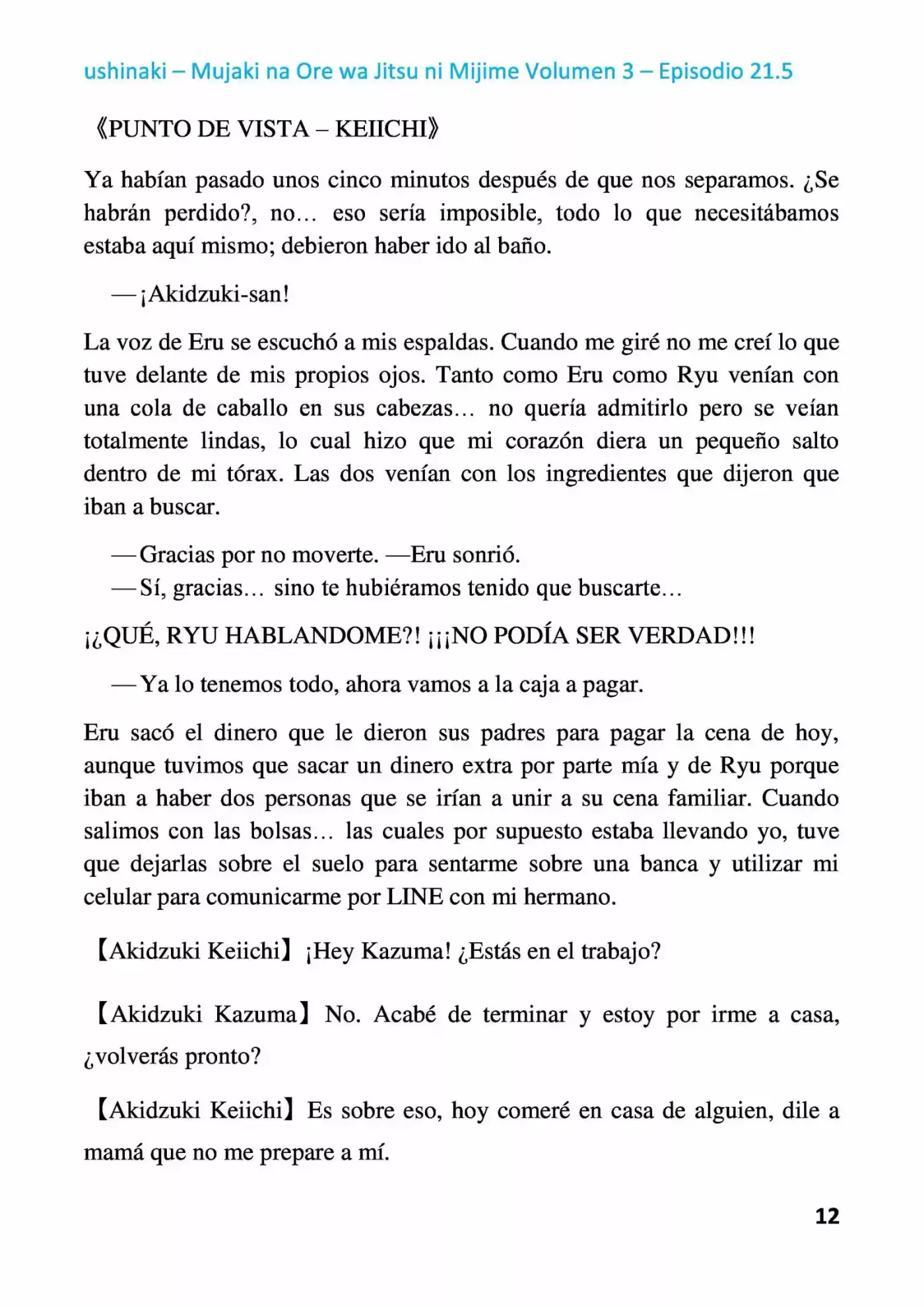 ushinaki – Mujaki na Ore wa Jitsu ni Mijime Volumen 3 – Episodio 21.5

《PUNTO DE VISTA – KEIICHI》

Ya habían pasado unos cinco minutos después de que nos separamos. ¿Se habrán perdido?, no… eso sería imposible, todo lo que necesitábamos estaba aquí mismo; debieron haber ido al baño.

—¡Akidzuki-san!

La voz de Eru se escuchó a mis espaldas. Cuando me giré no me creí lo que tuve delante de mis propios ojos. Tanto como Eru como Ryu venían con una cola de caballo en sus cabezas… no quería admitirlo pero se veían totalmente lindas, lo cual hizo que mi corazón diera un pequeño salto dentro de mi tórax. Las dos venían con los ingredientes que dijeron que iban a buscar.

—Gracias por no moverte. —Eru sonrió.
—Sí, gracias… sino te hubiéramos tenido que buscarte…

¡¿QUÉ, RYU HABLANDOME?! ¡¡¡NO PODÍA SER VERDAD!!!

—Ya lo tenemos todo, ahora vamos a la caja a pagar.

Eru sacó el dinero que le dieron sus padres para pagar la cena de hoy, aunque tuvimos que sacar un dinero extra por parte mía y de Ryu porque iban a haber dos personas que se irían a unir a su cena familiar. Cuando salimos con las bolsas… las cuales por supuesto estaba llevando yo, tuve que dejarlas sobre el suelo para sentarme sobre una banca y utilizar mi celular para comunicarme por LINE con mi hermano.

【Akidzuki Keiichi】¡Hey Kazuma! ¿Estás en el trabajo?

【Akidzuki Kazuma】No. Acabé de terminar y estoy por irme a casa, ¿volverás pronto?

【Akidzuki Keiichi】Es sobre eso, hoy comeré en casa de alguien, dile a mamá que no me prepare a mí.

12